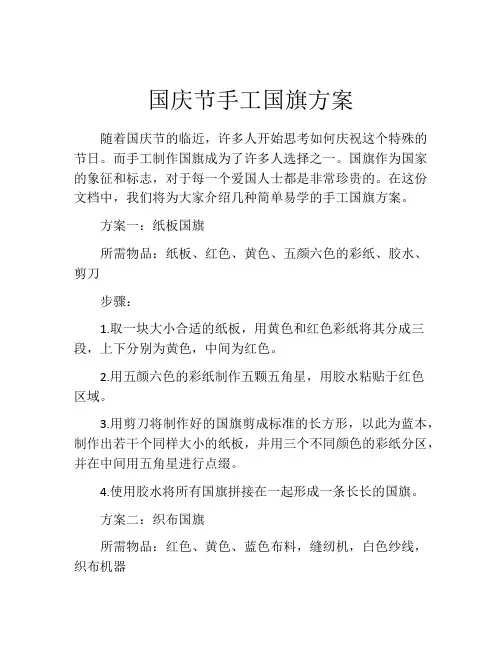 国庆节手工国旗方案

随着国庆节的临近，许多人开始思考如何庆祝这个特殊的节日。而手工制作国旗成为了许多人选择之一。国旗作为国家的象征和标志，对于每一个爱国人士都是非常珍贵的。在这份文档中，我们将为大家介绍几种简单易学的手工国旗方案。

方案一：纸板国旗

所需物品：纸板、红色、黄色、五颜六色的彩纸、胶水、剪刀

步骤：

1.取一块大小合适的纸板，用黄色和红色彩纸将其分成三段，上下分别为黄色，中间为红色。

2.用五颜六色的彩纸制作五颗五角星，用胶水粘贴于红色区域。

3.用剪刀将制作好的国旗剪成标准的长方形，以此为蓝本，制作出若干个同样大小的纸板，并用三个不同颜色的彩纸分区，并在中间用五角星进行点缀。

4.使用胶水将所有国旗拼接在一起形成一条长长的国旗。

方案二：织布国旗

所需物品：红色、黄色、蓝色布料，缝纫机，白色纱线，织布机器